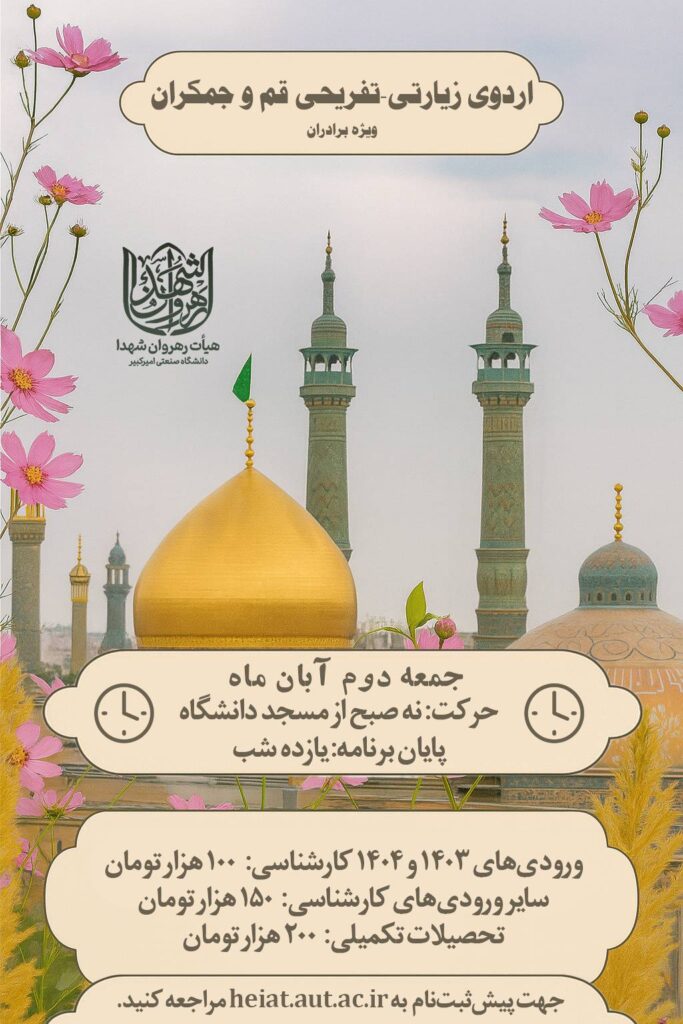 اردوی زیارتی-تفریحی قم و جمکران
ویژه برادران

هیأت رهروان شهدا
دانشگاه صنعتی امیرکبیر

جمعه دوم آبان ماه
حرکت: نه صبح از مسجد دانشگاه
پایان برنامه: یازده شب

ورودی‌های ۱۴۰۳ و ۱۴۰۴ کارشناسی: ۱۰۰ هزار تومان
سایر ورودی‌های کارشناسی: ۱۵۰ هزار تومان
تحصیلات تکمیلی: ۲۰۰ هزار تومان

جهت پیش ثبت‌نام به heiat.aut.ac.ir مراجعه کنید.